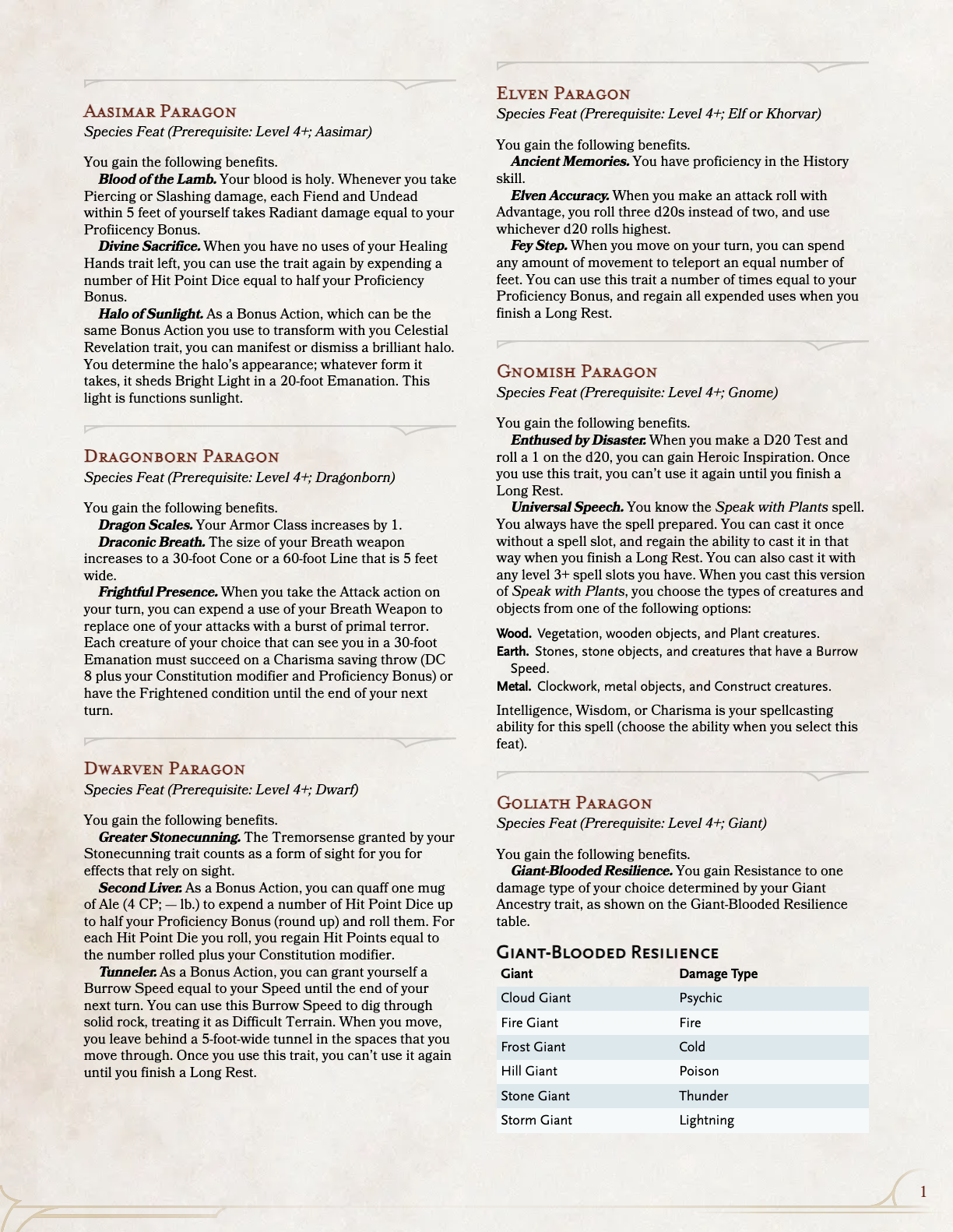 Aasimar Paragon
Species Feat (Prerequisite: Level 4+; Aasimar)

You gain the following benefits.

Blood of the Lamb. Your blood is holy. Whenever you take Piercing or Slashing damage, each Fiend and Undead within 5 feet of yourself takes Radiant damage equal to your Profiicency Bonus.

Divine Sacrifice. When you have no uses of your Healing Hands trait left, you can use the trait again by expending a number of Hit Point Dice equal to half your Proficiency Bonus.

Halo of Sunlight. As a Bonus Action, which can be the same Bonus Action you use to transform with you Celestial Revelation trait, you can manifest or dismiss a brilliant halo. You determine the halo's appearance; whatever form it takes, it sheds Bright Light in a 20-foot Emanation. This light is functions sunlight.

Dragonborn Paragon
Species Feat (Prerequisite: Level 4+; Dragonborn)

You gain the following benefits.

Dragon Scales. Your Armor Class increases by 1.

Draconic Breath. The size of your Breath weapon increases to a 30-foot Cone or a 60-foot Line that is 5 feet wide.

Frightful Presence. When you take the Attack action on your turn, you can expend a use of your Breath Weapon to replace one of your attacks with a burst of primal terror. Each creature of your choice that can see you in a 30-foot Emanation must succeed on a Charisma saving throw (DC 8 plus your Constitution modifier and Proficiency Bonus) or have the Frightened condition until the end of your next turn.

Dwarven Paragon
Species Feat (Prerequisite: Level 4+; Dwarf)

You gain the following benefits.

Greater Stonecunning. The Tremorsense granted by your Stonecunning trait counts as a form of sight for you for effects that rely on sight.

Second Liver. As a Bonus Action, you can quaff one mug of Ale (4 CP; — lb.) to expend a number of Hit Point Dice up to half your Proficiency Bonus (round up) and roll them. For each Hit Point Die you roll, you regain Hit Points equal to the number rolled plus your Constitution modifier.

Tunneler. As a Bonus Action, you can grant yourself a Burrow Speed equal to your Speed until the end of your next turn. You can use this Burrow Speed to dig through solid rock, treating it as Difficult Terrain. When you move, you leave behind a 5-foot-wide tunnel in the spaces that you move through. Once you use this trait, you can't use it again until you finish a Long Rest.

Elven Paragon
Species Feat (Prerequisite: Level 4+; Elf or Khorvar)

You gain the following benefits.

Ancient Memories. You have proficiency in the History skill.

Elven Accuracy. When you make an attack roll with Advantage, you roll three d20s instead of two, and use whichever d20 rolls highest.

Fey Step. When you move on your turn, you can spend any amount of movement to teleport an equal number of feet. You can use this trait a number of times equal to your Proficiency Bonus, and regain all expended uses when you finish a Long Rest.

Gnomish Paragon
Species Feat (Prerequisite: Level 4+; Gnome)

You gain the following benefits.

Enthused by Disaster. When you make a D20 Test and roll a 1 on the d20, you can gain Heroic Inspiration. Once you use this trait, you can't use it again until you finish a Long Rest.

Universal Speech. You know the Speak with Plants spell. You always have the spell prepared. You can cast it once without a spell slot, and regain the ability to cast it in that way when you finish a Long Rest. You can also cast it with any level 3+ spell slots you have. When you cast this version of Speak with Plants, you choose the types of creatures and objects from one of the following options:

Wood. Vegetation, wooden objects, and Plant creatures.
Earth. Stones, stone objects, and creatures that have a Burrow Speed.
Metal. Clockwork, metal objects, and Construct creatures.

Intelligence, Wisdom, or Charisma is your spellcasting ability for this spell (choose the ability when you select this feat).

Goliath Paragon
Species Feat (Prerequisite: Level 4+; Giant)

You gain the following benefits.

Giant-Blooded Resilience. You gain Resistance to one damage type of your choice determined by your Giant Ancestry trait, as shown on the Giant-Blooded Resilience table.

Giant-Blooded Resilience
| Giant | Damage Type |
|---|---|
| Cloud Giant | Psychic |
| Fire Giant | Fire |
| Frost Giant | Cold |
| Hill Giant | Poison |
| Stone Giant | Thunder |
| Storm Giant | Lightning |

1